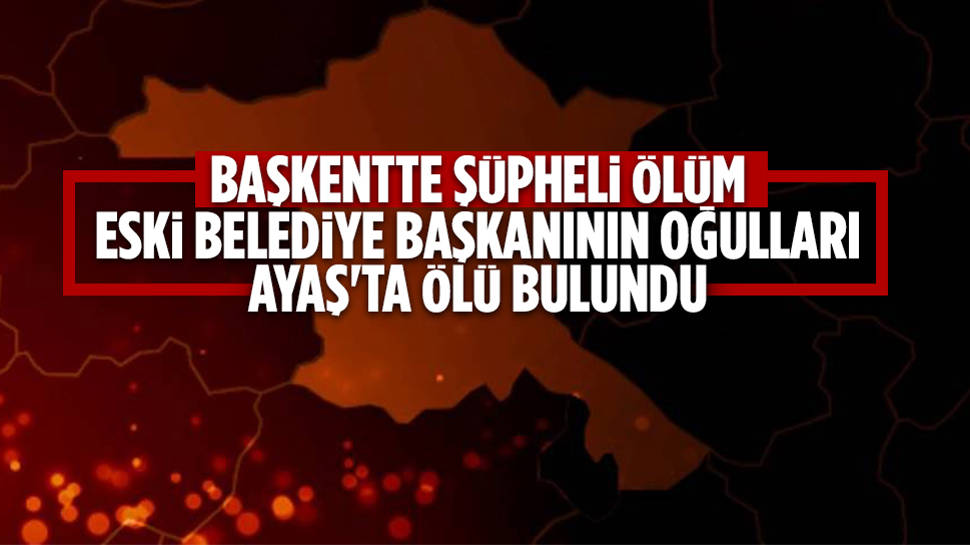 BAŞKENTTE ŞÜPHELİ ÖLÜM
ESKİ BELEDİYE BAŞKANININ OĞULLARI
AYAŞ'TA ÖLÜ BULUNDU